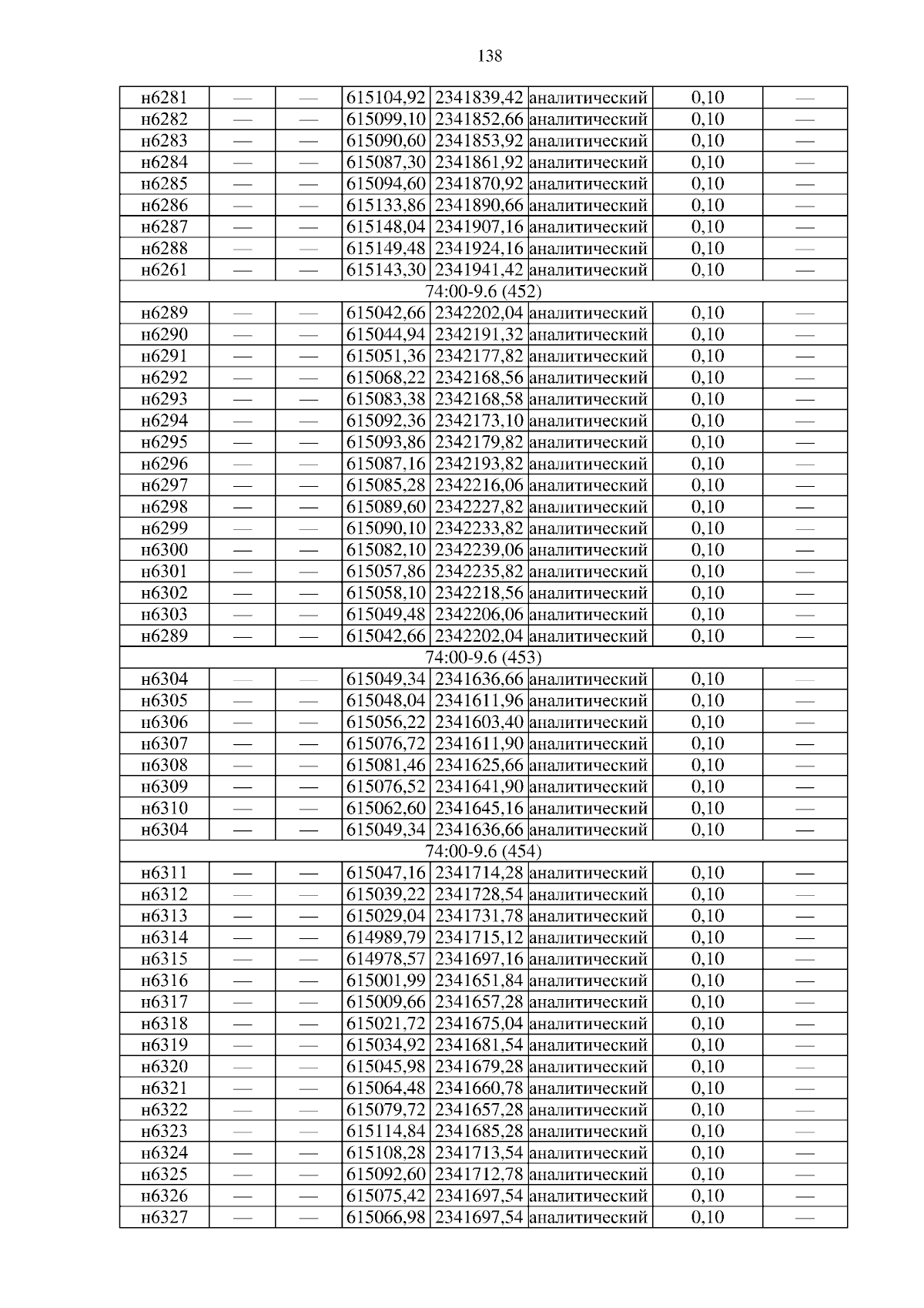 138

| н6281 | — | — | 615104,92 | 2341839,42 | аналитический | 0,10 | — |
|---|---|---|---|---|---|---|---|
| н6282 | — | — | 615099,10 | 2341852,66 | аналитический | 0,10 | — |
| н6283 | — | — | 615090,60 | 2341853,92 | аналитический | 0,10 | — |
| н6284 | — | — | 615087,30 | 2341861,92 | аналитический | 0,10 | — |
| н6285 | — | — | 615094,60 | 2341870,92 | аналитический | 0,10 | — |
| н6286 | — | — | 615133,86 | 2341890,66 | аналитический | 0,10 | — |
| н6287 | — | — | 615148,04 | 2341907,16 | аналитический | 0,10 | — |
| н6288 | — | — | 615149,48 | 2341924,16 | аналитический | 0,10 | — |
| н6261 | — | — | 615143,30 | 2341941,42 | аналитический | 0,10 | — |
| 74:00-9.6 (452) | | | | | | | |
| н6289 | — | — | 615042,66 | 2342202,04 | аналитический | 0,10 | — |
| н6290 | — | — | 615044,94 | 2342191,32 | аналитический | 0,10 | — |
| н6291 | — | — | 615051,36 | 2342177,82 | аналитический | 0,10 | — |
| н6292 | — | — | 615068,22 | 2342168,56 | аналитический | 0,10 | — |
| н6293 | — | — | 615083,38 | 2342168,58 | аналитический | 0,10 | — |
| н6294 | — | — | 615092,36 | 2342173,10 | аналитический | 0,10 | — |
| н6295 | — | — | 615093,86 | 2342179,82 | аналитический | 0,10 | — |
| н6296 | — | — | 615087,16 | 2342193,82 | аналитический | 0,10 | — |
| н6297 | — | — | 615085,28 | 2342216,06 | аналитический | 0,10 | — |
| н6298 | — | — | 615089,60 | 2342227,82 | аналитический | 0,10 | — |
| н6299 | — | — | 615090,10 | 2342233,82 | аналитический | 0,10 | — |
| н6300 | — | — | 615082,10 | 2342239,06 | аналитический | 0,10 | — |
| н6301 | — | — | 615057,86 | 2342235,82 | аналитический | 0,10 | — |
| н6302 | — | — | 615058,10 | 2342218,56 | аналитический | 0,10 | — |
| н6303 | — | — | 615049,48 | 2342206,06 | аналитический | 0,10 | — |
| н6289 | — | — | 615042,66 | 2342202,04 | аналитический | 0,10 | — |
| 74:00-9.6 (453) | | | | | | | |
| н6304 | — | — | 615049,34 | 2341636,66 | аналитический | 0,10 | — |
| н6305 | — | — | 615048,04 | 2341611,96 | аналитический | 0,10 | — |
| н6306 | — | — | 615056,22 | 2341603,40 | аналитический | 0,10 | — |
| н6307 | — | — | 615076,72 | 2341611,90 | аналитический | 0,10 | — |
| н6308 | — | — | 615081,46 | 2341625,66 | аналитический | 0,10 | — |
| н6309 | — | — | 615076,52 | 2341641,90 | аналитический | 0,10 | — |
| н6310 | — | — | 615062,60 | 2341645,16 | аналитический | 0,10 | — |
| н6304 | — | — | 615049,34 | 2341636,66 | аналитический | 0,10 | — |
| 74:00-9.6 (454) | | | | | | | |
| н6311 | — | — | 615047,16 | 2341714,28 | аналитический | 0,10 | — |
| н6312 | — | — | 615039,22 | 2341728,54 | аналитический | 0,10 | — |
| н6313 | — | — | 615029,04 | 2341731,78 | аналитический | 0,10 | — |
| н6314 | — | — | 614989,79 | 2341715,12 | аналитический | 0,10 | — |
| н6315 | — | — | 614978,57 | 2341697,16 | аналитический | 0,10 | — |
| н6316 | — | — | 615001,99 | 2341651,84 | аналитический | 0,10 | — |
| н6317 | — | — | 615009,66 | 2341657,28 | аналитический | 0,10 | — |
| н6318 | — | — | 615021,72 | 2341675,04 | аналитический | 0,10 | — |
| н6319 | — | — | 615034,92 | 2341681,54 | аналитический | 0,10 | — |
| н6320 | — | — | 615045,98 | 2341679,28 | аналитический | 0,10 | — |
| н6321 | — | — | 615064,48 | 2341660,78 | аналитический | 0,10 | — |
| н6322 | — | — | 615079,72 | 2341657,28 | аналитический | 0,10 | — |
| н6323 | — | — | 615114,84 | 2341685,28 | аналитический | 0,10 | — |
| н6324 | — | — | 615108,28 | 2341713,54 | аналитический | 0,10 | — |
| н6325 | — | — | 615092,60 | 2341712,78 | аналитический | 0,10 | — |
| н6326 | — | — | 615075,42 | 2341697,54 | аналитический | 0,10 | — |
| н6327 | — | — | 615066,98 | 2341697,54 | аналитический | 0,10 | — |